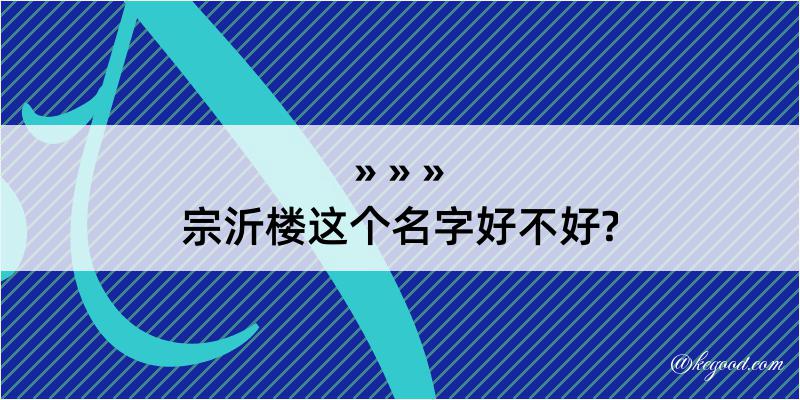 » » »
宗沂楼这个名字好不好?

@kegood.com